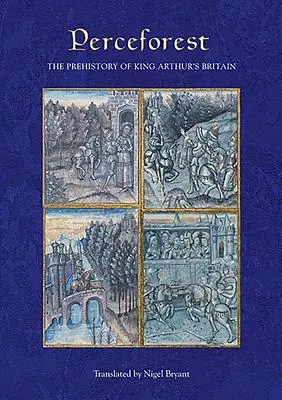 Perceforest

THE PREHISTORY OF KING ARTHUR'S BRITAIN

Translated by Nigel Bryant